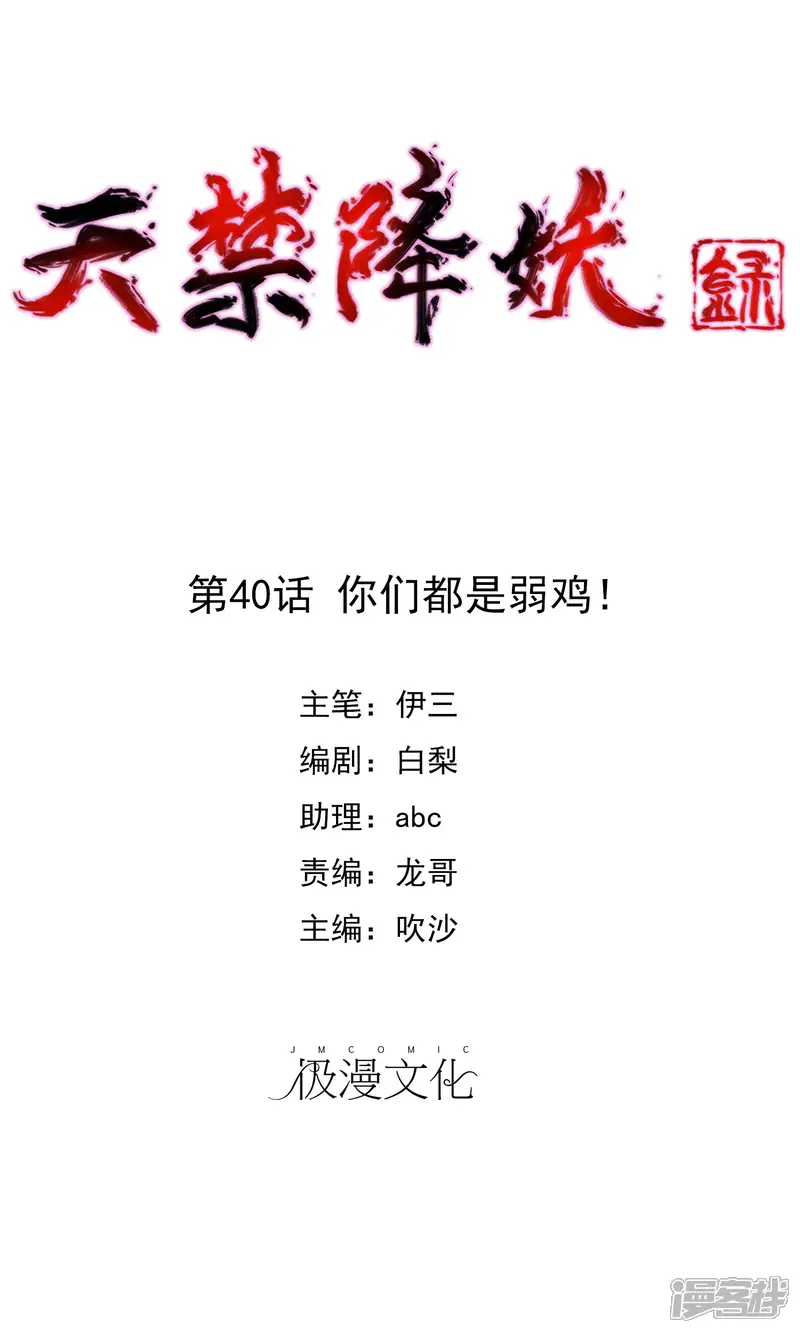 天禁降妖録

第40话 你们都是弱鸡！

主笔：伊三

编剧：白梨

助理：abc

责编：龙哥

主编：吹沙

JMCOMIC
极漫文化

漫客栈